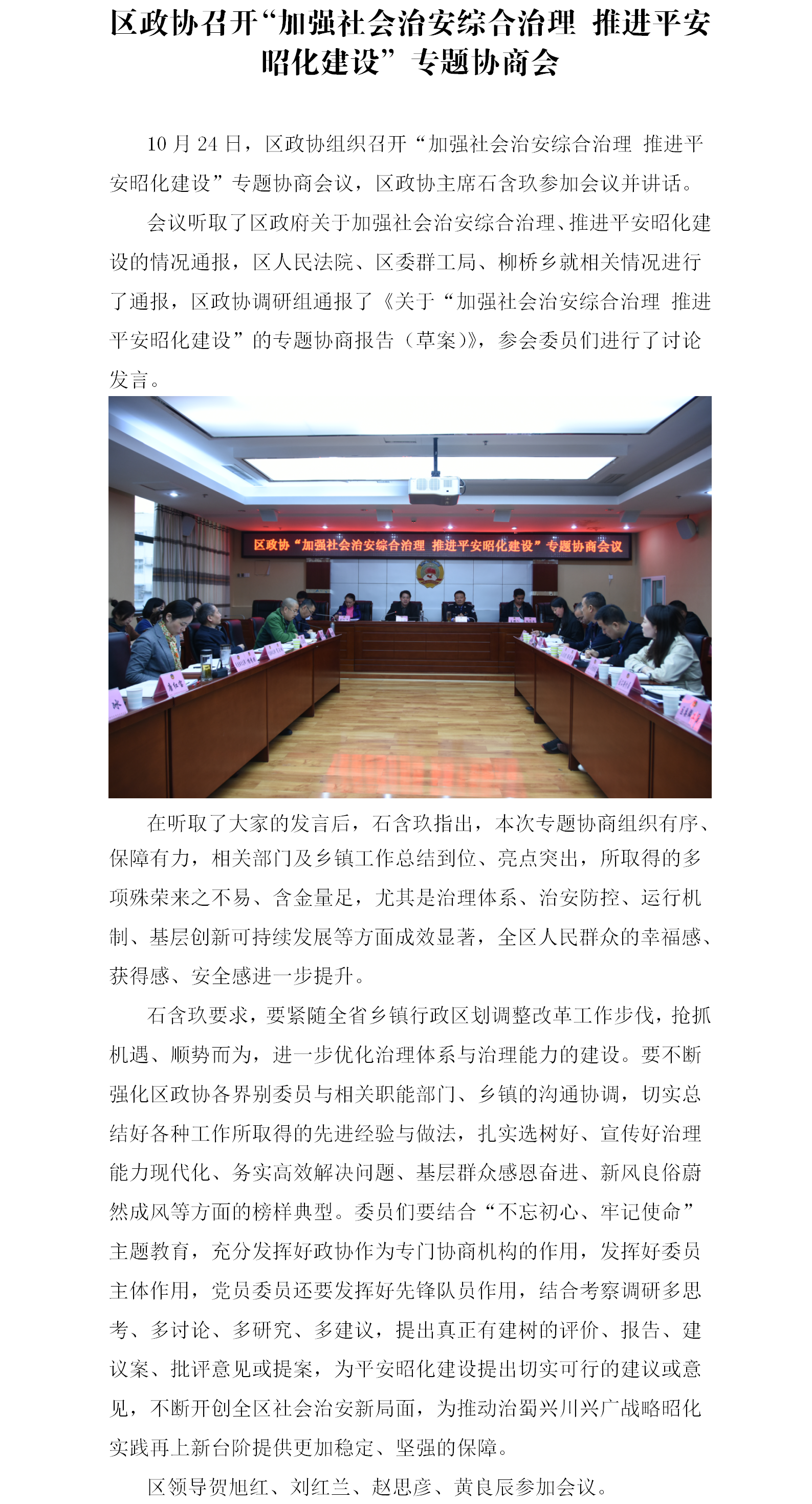 区政协召开“加强社会治安综合治理 推进平安昭化建设”专题协商会

10 月 24 日，区政协组织召开“加强社会治安综合治理 推进平安昭化建设”专题协商会议，区政协主席石含玖参加会议并讲话。

会议听取了区政府关于加强社会治安综合治理、推进平安昭化建设的情况通报，区人民法院、区委群工局、柳桥乡就相关情况进行了通报，区政协调研组通报了《关于“加强社会治安综合治理 推进平安昭化建设”的专题协商报告（草案）》，参会委员们进行了讨论发言。

区政协“加强社会治安综合治理 推进平安昭化建设”专题协商会议

在听取了大家的发言后，石含玖指出，本次专题协商组织有序、保障有力，相关部门及乡镇工作总结到位、亮点突出，所取得的多项殊荣来之不易、含金量足，尤其是治理体系、治安防控、运行机制、基层创新可持续发展等方面成效显著，全区人民群众的幸福感、获得感、安全感进一步提升。

石含玖要求，要紧随全省乡镇行政区划调整改革工作步伐，抢抓机遇、顺势而为，进一步优化治理体系与治理能力的建设。要不断强化区政协各界别委员与相关职能部门、乡镇的沟通协调，切实总结好各种工作所取得的先进经验与做法，扎实选树好、宣传好治理能力现代化、务实高效解决问题、基层群众感恩奋进、新风良俗蔚然成风等方面的榜样典型。委员们要结合“不忘初心、牢记使命”主题教育，充分发挥好政协作为专门协商机构的作用，发挥好委员主体作用，党员委员还要发挥好先锋队员作用，结合考察调研多思考、多讨论、多研究、多建议，提出真正有建树的评价、报告、建议案、批评意见或提案，为平安昭化建设提出切实可行的建议或意见，不断开创全区社会治安新局面，为推动治蜀兴川兴广战略昭化实践再上新台阶提供更加稳定、坚强的保障。

区领导贺旭红、刘红兰、赵思彦、黄良辰参加会议。